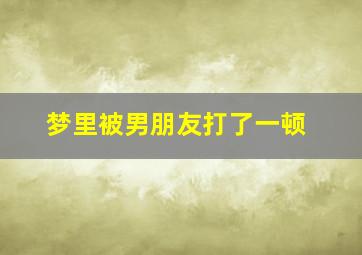 梦里被男朋友打了一顿